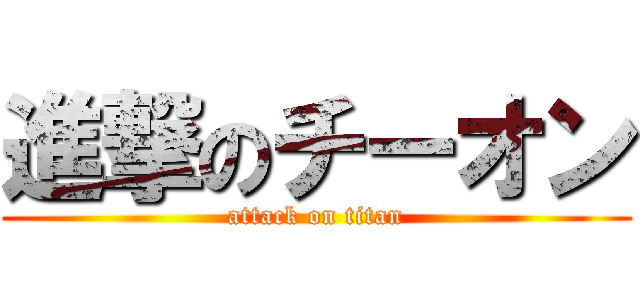 進撃のチーオン
attack on titan